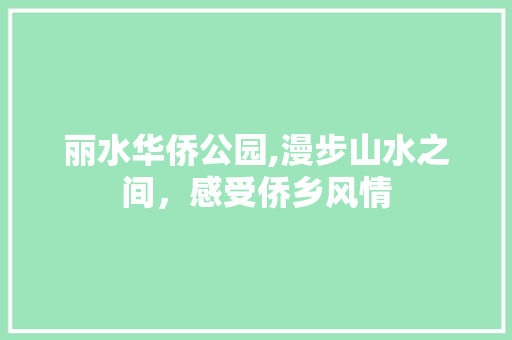 丽水华侨公园,漫步山水之间，感受侨乡风情